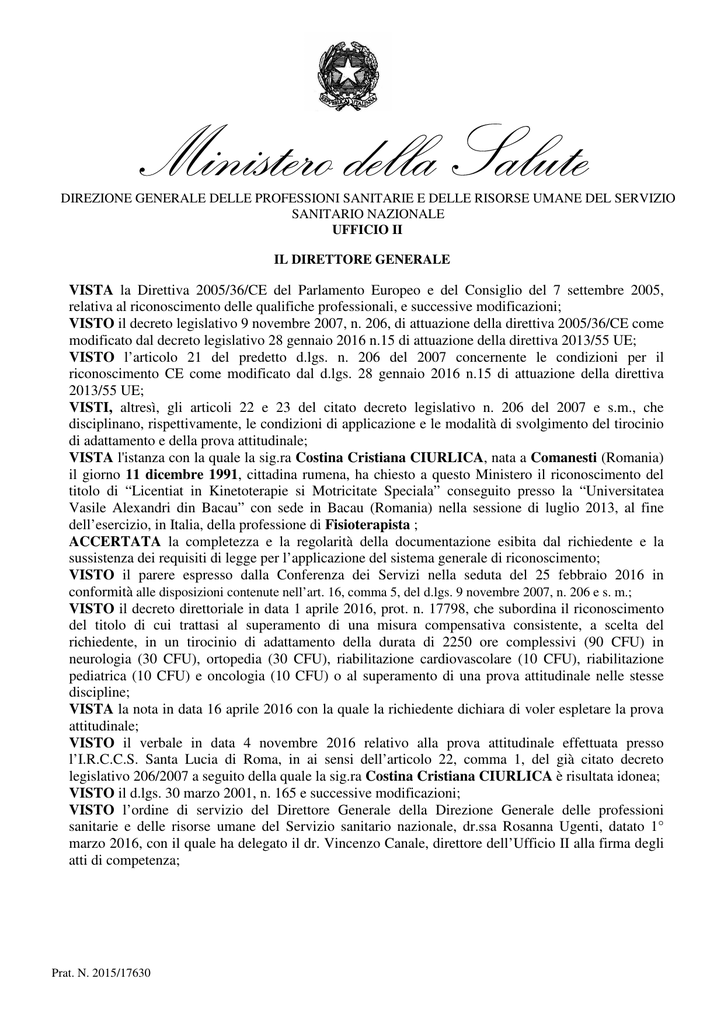 REPUBBLICA ITALIANA

Ministero della Salute

DIREZIONE GENERALE DELLE PROFESSIONI SANITARIE E DELLE RISORSE UMANE DEL SERVIZIO SANITARIO NAZIONALE
UFFICIO II

IL DIRETTORE GENERALE

VISTA la Direttiva 2005/36/CE del Parlamento Europeo e del Consiglio del 7 settembre 2005, relativa al riconoscimento delle qualifiche professionali, e successive modificazioni;
VISTO il decreto legislativo 9 novembre 2007, n. 206, di attuazione della direttiva 2005/36/CE come modificato dal decreto legislativo 28 gennaio 2016 n.15 di attuazione della direttiva 2013/55 UE;
VISTO l'articolo 21 del predetto d.lgs. n. 206 del 2007 concernente le condizioni per il riconoscimento CE come modificato dal d.lgs. 28 gennaio 2016 n.15 di attuazione della direttiva 2013/55 UE;
VISTI, altresì, gli articoli 22 e 23 del citato decreto legislativo n. 206 del 2007 e s.m., che disciplinano, rispettivamente, le condizioni di applicazione e le modalità di svolgimento del tirocinio di adattamento e della prova attitudinale;
VISTA l'istanza con la quale la sig.ra Costina Cristiana CIURLICA, nata a Comanesti (Romania) il giorno 11 dicembre 1991, cittadina rumena, ha chiesto a questo Ministero il riconoscimento del titolo di "Licentiat in Kinetoterapie si Motricitate Speciala" conseguito presso la "Universitatea Vasile Alexandri din Bacau" con sede in Bacau (Romania) nella sessione di luglio 2013, al fine dell'esercizio, in Italia, della professione di Fisioterapista ;
ACCERTATA la completezza e la regolarità della documentazione esibita dal richiedente e la sussistenza dei requisiti di legge per l'applicazione del sistema generale di riconoscimento;
VISTO il parere espresso dalla Conferenza dei Servizi nella seduta del 25 febbraio 2016 in conformità alle disposizioni contenute nell'art. 16, comma 5, del d.lgs. 9 novembre 2007, n. 206 e s. m.;
VISTO il decreto direttoriale in data 1 aprile 2016, prot. n. 17798, che subordina il riconoscimento del titolo di cui trattasi al superamento di una misura compensativa consistente, a scelta del richiedente, in un tirocinio di adattamento della durata di 2250 ore complessivi (90 CFU) in neurologia (30 CFU), ortopedia (30 CFU), riabilitazione cardiovascolare (10 CFU), riabilitazione pediatrica (10 CFU) e oncologia (10 CFU) o al superamento di una prova attitudinale nelle stesse discipline;
VISTA la nota in data 16 aprile 2016 con la quale la richiedente dichiara di voler espletare la prova attitudinale;
VISTO il verbale in data 4 novembre 2016 relativo alla prova attitudinale effettuata presso l'I.R.C.C.S. Santa Lucia di Roma, in ai sensi dell'articolo 22, comma 1, del già citato decreto legislativo 206/2007 a seguito della quale la sig.ra Costina Cristiana CIURLICA è risultata idonea;
VISTO il d.lgs. 30 marzo 2001, n. 165 e successive modificazioni;
VISTO l'ordine di servizio del Direttore Generale della Direzione Generale delle professioni sanitarie e delle risorse umane del Servizio sanitario nazionale, dr.ssa Rosanna Ugenti, datato 1° marzo 2016, con il quale ha delegato il dr. Vincenzo Canale, direttore dell'Ufficio II alla firma degli atti di competenza;

Prat. N. 2015/17630